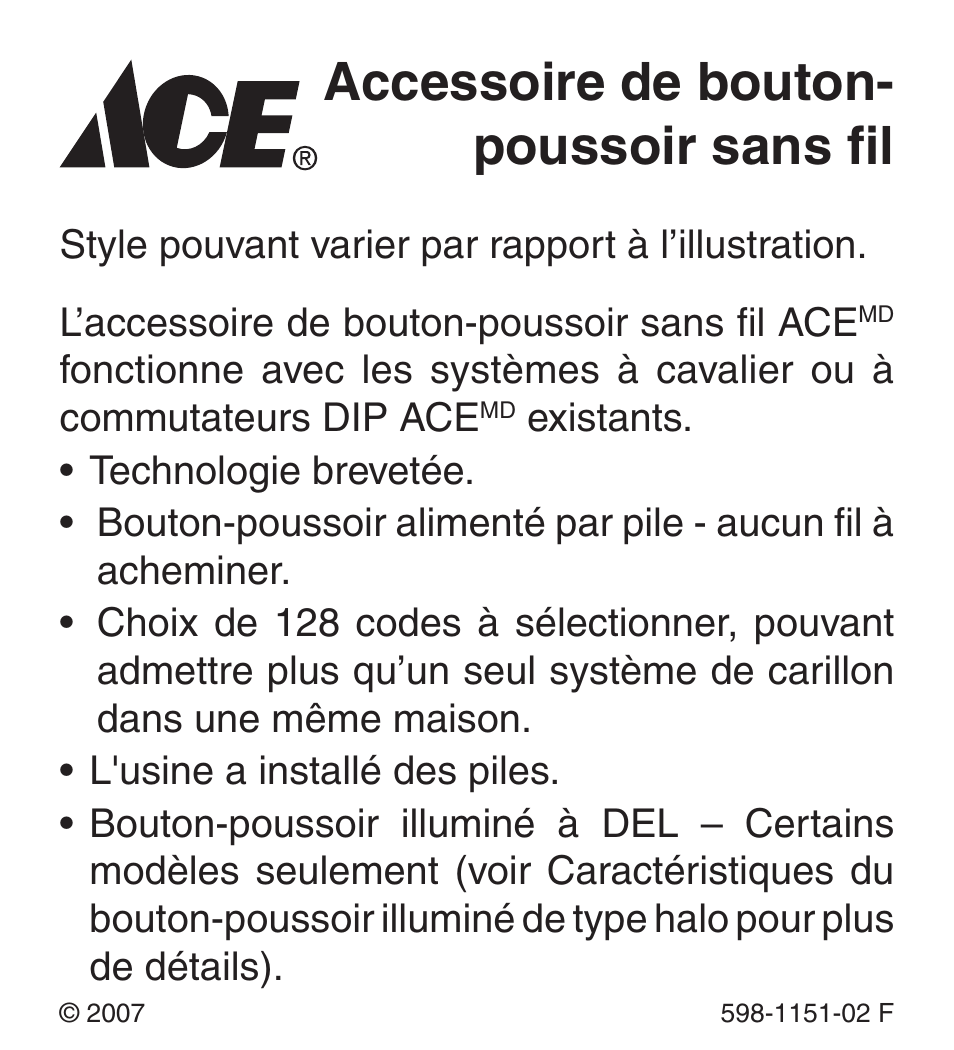 ACE®

Accessoire de bouton-poussoir sans fil

Style pouvant varier par rapport à l’illustration.

L’accessoire de bouton-poussoir sans fil ACE$^{MD}$ fonctionne avec les systèmes à cavalier ou à commutateurs DIP ACE$^{MD}$ existants.

• Technologie brevetée.

• Bouton-poussoir alimenté par pile - aucun fil à acheminer.

• Choix de 128 codes à sélectionner, pouvant admettre plus qu’un seul système de carillon dans une même maison.

• L'usine a installé des piles.

• Bouton-poussoir illuminé à DEL – Certains modèles seulement (voir Caractéristiques du bouton-poussoir illuminé de type halo pour plus de détails).

© 2007

598-1151-02 F